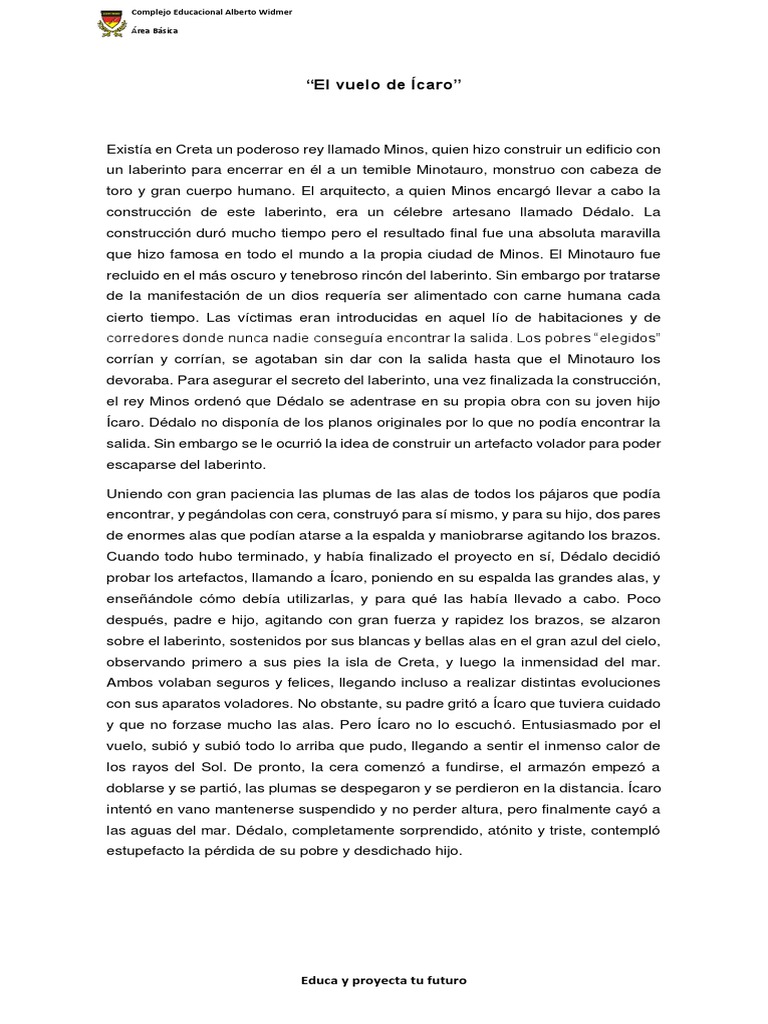 Complejo Educacional Alberto Widmer
Área Básica

"El vuelo de Ícaro"

Existía en Creta un poderoso rey llamado Minos, quien hizo construir un edificio con un laberinto para encerrar en él a un temible Minotauro, monstruo con cabeza de toro y gran cuerpo humano. El arquitecto, a quien Minos encargó llevar a cabo la construcción de este laberinto, era un célebre artesano llamado Dédalo. La construcción duró mucho tiempo pero el resultado final fue una absoluta maravilla que hizo famosa en todo el mundo a la propia ciudad de Minos. El Minotauro fue recluido en el más oscuro y tenebroso rincón del laberinto. Sin embargo por tratarse de la manifestación de un dios requería ser alimentado con carne humana cada cierto tiempo. Las víctimas eran introducidas en aquel lío de habitaciones y de corredores donde nunca nadie conseguía encontrar la salida. Los pobres "elegidos" corrían y corrían, se agotaban sin dar con la salida hasta que el Minotauro los devoraba. Para asegurar el secreto del laberinto, una vez finalizada la construcción, el rey Minos ordenó que Dédalo se adentrase en su propia obra con su joven hijo Ícaro. Dédalo no disponía de los planos originales por lo que no podía encontrar la salida. Sin embargo se le ocurrió la idea de construir un artefacto volador para poder escaparse del laberinto.

Uniendo con gran paciencia las plumas de las alas de todos los pájaros que podía encontrar, y pegándolas con cera, construyó para sí mismo, y para su hijo, dos pares de enormes alas que podían atarse a la espalda y maniobrarse agitando los brazos. Cuando todo hubo terminado, y había finalizado el proyecto en sí, Dédalo decidió probar los artefactos, llamando a Ícaro, poniendo en su espalda las grandes alas, y enseñándole cómo debía utilizarlas, y para qué las había llevado a cabo. Poco después, padre e hijo, agitando con gran fuerza y rapidez los brazos, se alzaron sobre el laberinto, sostenidos por sus blancas y bellas alas en el gran azul del cielo, observando primero a sus pies la isla de Creta, y luego la inmensidad del mar. Ambos volaban seguros y felices, llegando incluso a realizar distintas evoluciones con sus aparatos voladores. No obstante, su padre gritó a Ícaro que tuviera cuidado y que no forzase mucho las alas. Pero Ícaro no lo escuchó. Entusiasmado por el vuelo, subió y subió todo lo arriba que pudo, llegando a sentir el inmenso calor de los rayos del Sol. De pronto, la cera comenzó a fundirse, el armazón empezó a doblarse y se partió, las plumas se despegaron y se perdieron en la distancia. Ícaro intentó en vano mantenerse suspendido y no perder altura, pero finalmente cayó a las aguas del mar. Dédalo, completamente sorprendido, atónito y triste, contempló estupefacto la pérdida de su pobre y desdichado hijo.

Educa y proyecta tu futuro